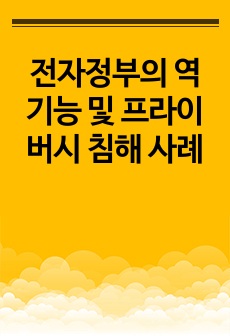 전자정부의 역기능 및 프라이버시 침해 사례